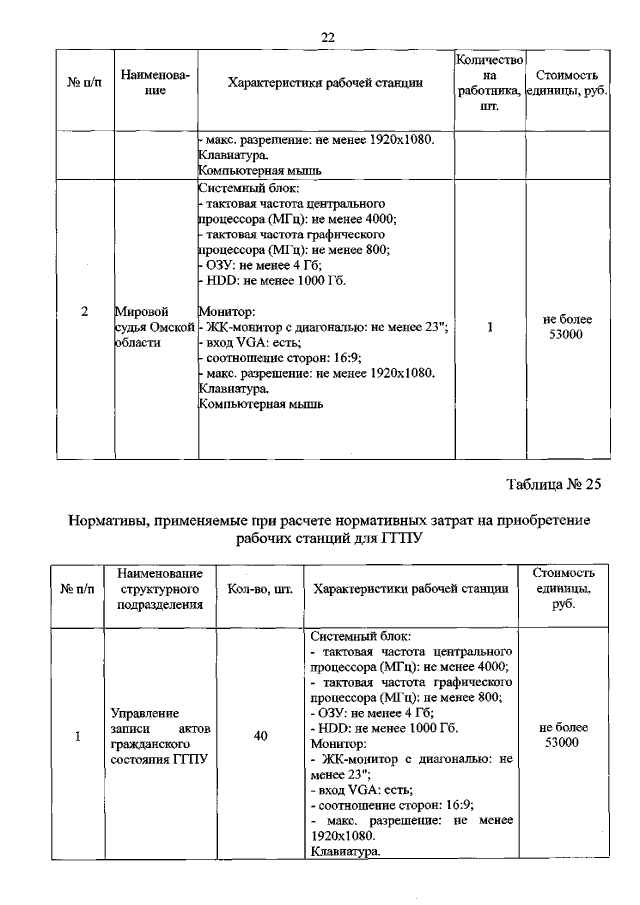 22

| № п/п | Наименование | Характеристики рабочей станции | Количество на работника, шт. | Стоимость единицы, руб. |
|---|---|---|---|---|
| | | - макс. разрешение: не менее 1920x1080. Клавиатура. Компьютерная мышь | | |
| 2 | Мировой судья Омской области | Системный блок: - тактовая частота центрального процессора (МГц): не менее 4000; - тактовая частота графического процессора (МГц): не менее 800; - ОЗУ: не менее 4 Гб; - HDD: не менее 1000 Гб. Монитор: - ЖК-монитор с диагональю: не менее 23"; - вход VGA: есть; - соотношение сторон: 16:9; - макс. разрешение: не менее 1920x1080. Клавиатура. Компьютерная мышь | 1 | не более 53000 |

Таблица № 25

Нормативы, применяемые при расчете нормативных затрат на приобретение рабочих станций для ГГПУ

| № п/п | Наименование структурного подразделения | Кол-во, шт. | Характеристики рабочей станции | Стоимость единицы, руб. |
|---|---|---|---|---|
| 1 | Управление записи актов гражданского состояния ГГПУ | 40 | Системный блок: - тактовая частота центрального процессора (МГц): не менее 4000; - тактовая частота графического процессора (МГц): не менее 800; - ОЗУ: не менее 4 Гб; - HDD: не менее 1000 Гб. Монитор: - ЖК-монитор с диагональю: не менее 23"; - вход VGA: есть; - соотношение сторон: 16:9; - макс. разрешение: не менее 1920x1080. Клавиатура. | не более 53000 |